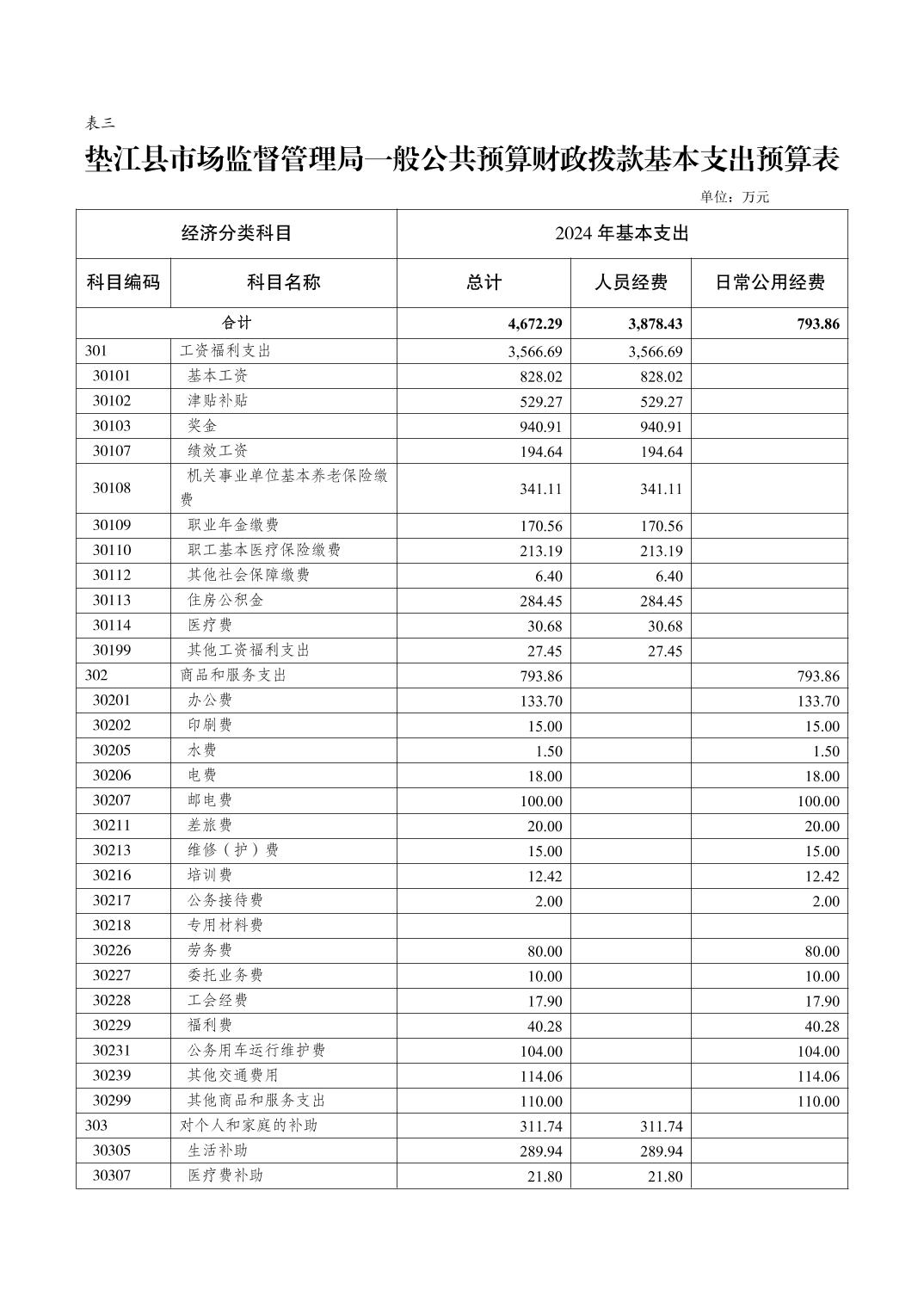 表三

垫江县市场监督管理局一般公共预算财政拨款基本支出预算表

单位：万元

| 经济分类科目 | | 2024 年基本支出 | | |
|---|---|---|---|---|
| 科目编码 | 科目名称 | 总计 | 人员经费 | 日常公用经费 |
| 合计 | | 4,672.29 | 3,878.43 | 793.86 |
| 301 | 工资福利支出 | 3,566.69 | 3,566.69 | |
| 30101 | 基本工资 | 828.02 | 828.02 | |
| 30102 | 津贴补贴 | 529.27 | 529.27 | |
| 30103 | 奖金 | 940.91 | 940.91 | |
| 30107 | 绩效工资 | 194.64 | 194.64 | |
| 30108 | 机关事业单位基本养老保险缴费 | 341.11 | 341.11 | |
| 30109 | 职业年金缴费 | 170.56 | 170.56 | |
| 30110 | 职工基本医疗保险缴费 | 213.19 | 213.19 | |
| 30112 | 其他社会保障缴费 | 6.40 | 6.40 | |
| 30113 | 住房公积金 | 284.45 | 284.45 | |
| 30114 | 医疗费 | 30.68 | 30.68 | |
| 30199 | 其他工资福利支出 | 27.45 | 27.45 | |
| 302 | 商品和服务支出 | 793.86 | | 793.86 |
| 30201 | 办公费 | 133.70 | | 133.70 |
| 30202 | 印刷费 | 15.00 | | 15.00 |
| 30205 | 水费 | 1.50 | | 1.50 |
| 30206 | 电费 | 18.00 | | 18.00 |
| 30207 | 邮电费 | 100.00 | | 100.00 |
| 30211 | 差旅费 | 20.00 | | 20.00 |
| 30213 | 维修（护）费 | 15.00 | | 15.00 |
| 30216 | 培训费 | 12.42 | | 12.42 |
| 30217 | 公务接待费 | 2.00 | | 2.00 |
| 30218 | 专用材料费 | | | |
| 30226 | 劳务费 | 80.00 | | 80.00 |
| 30227 | 委托业务费 | 10.00 | | 10.00 |
| 30228 | 工会经费 | 17.90 | | 17.90 |
| 30229 | 福利费 | 40.28 | | 40.28 |
| 30231 | 公务用车运行维护费 | 104.00 | | 104.00 |
| 30239 | 其他交通费用 | 114.06 | | 114.06 |
| 30299 | 其他商品和服务支出 | 110.00 | | 110.00 |
| 303 | 对个人和家庭的补助 | 311.74 | 311.74 | |
| 30305 | 生活补助 | 289.94 | 289.94 | |
| 30307 | 医疗费补助 | 21.80 | 21.80 | |